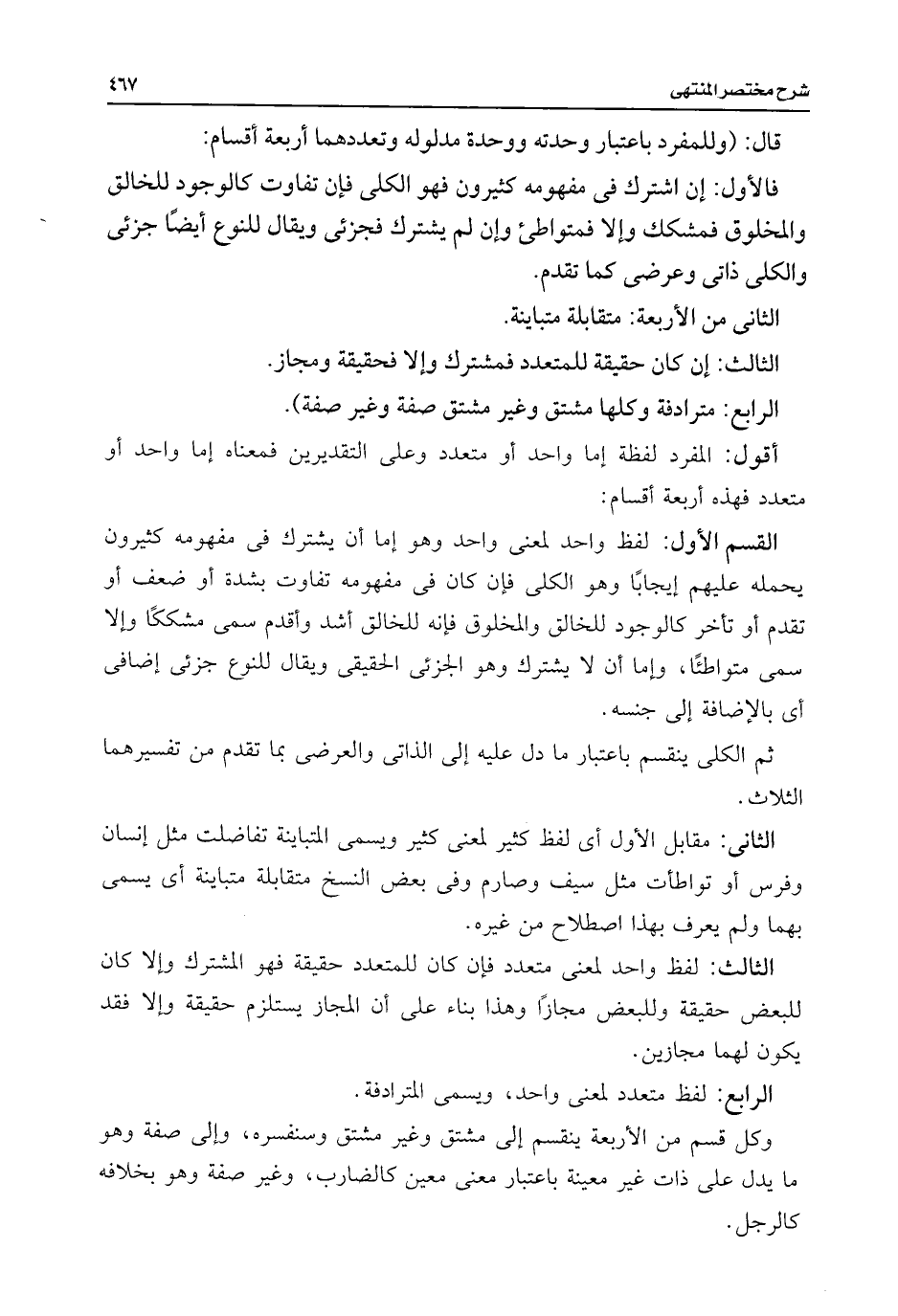 شرح مختصر المنتهى ٤٦٧

قال: (وللمفرد باعتبار وحدته ووحدة مدلوله وتعددهما أربعة أقسام:
فالأول: إن اشترك فى مفهومه كثيرون فهو الكلى فإن تفاوت كالوجود للخالق والمخلوق فمشكك وإلا فمتواطئ وإن لم يشترك فجزئى ويقال للنوع أيضًا جزئى والكلى ذاتى وعرضى كما تقدم.
الثانى من الأربعة: متقابلة متباينة.
الثالث: إن كان حقيقة للمتعدد فمشترك وإلا فحقيقة ومجاز.
الرابع: مترادفة وكلها مشتق وغير مشتق صفة وغير صفة).

أقول: المفرد لفظة إما واحد أو متعدد وعلى التقديرين فمعناه إما واحد أو متعدد فهذه أربعة أقسام:

القسم الأول: لفظ واحد لمعنى واحد وهو إما أن يشترك فى مفهومه كثيرون يحمله عليهم إيجابًا وهو الكلى فإن كان فى مفهومه تفاوت بشدة أو ضعف أو تقدم أو تأخر كالوجود للخالق والمخلوق فإنه للخالق أشد وأقدم سمى مشككًا وإلا سمى متواطئًا، وإما أن لا يشترك وهو الجزئى الحقيقى ويقال للنوع جزئى إضافى أى بالإضافة إلى جنسه.

ثم الكلى ينقسم باعتبار ما دل عليه إلى الذاتى والعرضى بما تقدم من تفسيرهما الثلاث.

الثانى: مقابل الأول أى لفظ كثير لمعنى كثير ويسمى المتباينة تفاضلت مثل إنسان وفرس أو تواطأت مثل سيف وصارم وفى بعض النسخ متقابلة متباينة أى يسمى بهما ولم يعرف بهذا اصطلاح من غيره.

الثالث: لفظ واحد لمعنى متعدد فإن كان للمتعدد حقيقة فهو المشترك وإلا كان للبعض حقيقة وللبعض مجازًا وهذا بناء على أن المجاز يستلزم حقيقة وإلا فقد يكون لهما مجازين.

الرابع: لفظ متعدد لمعنى واحد، ويسمى المترادفة.

وكل قسم من الأربعة ينقسم إلى مشتق وغير مشتق وسنفسره، وإلى صفة وهو ما يدل على ذات غير معينة باعتبار معنى معين كالضارب، وغير صفة وهو بخلافه كالرجل.